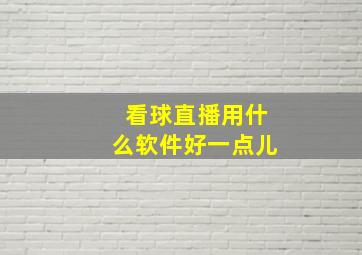 看球直播用什么软件好一点儿